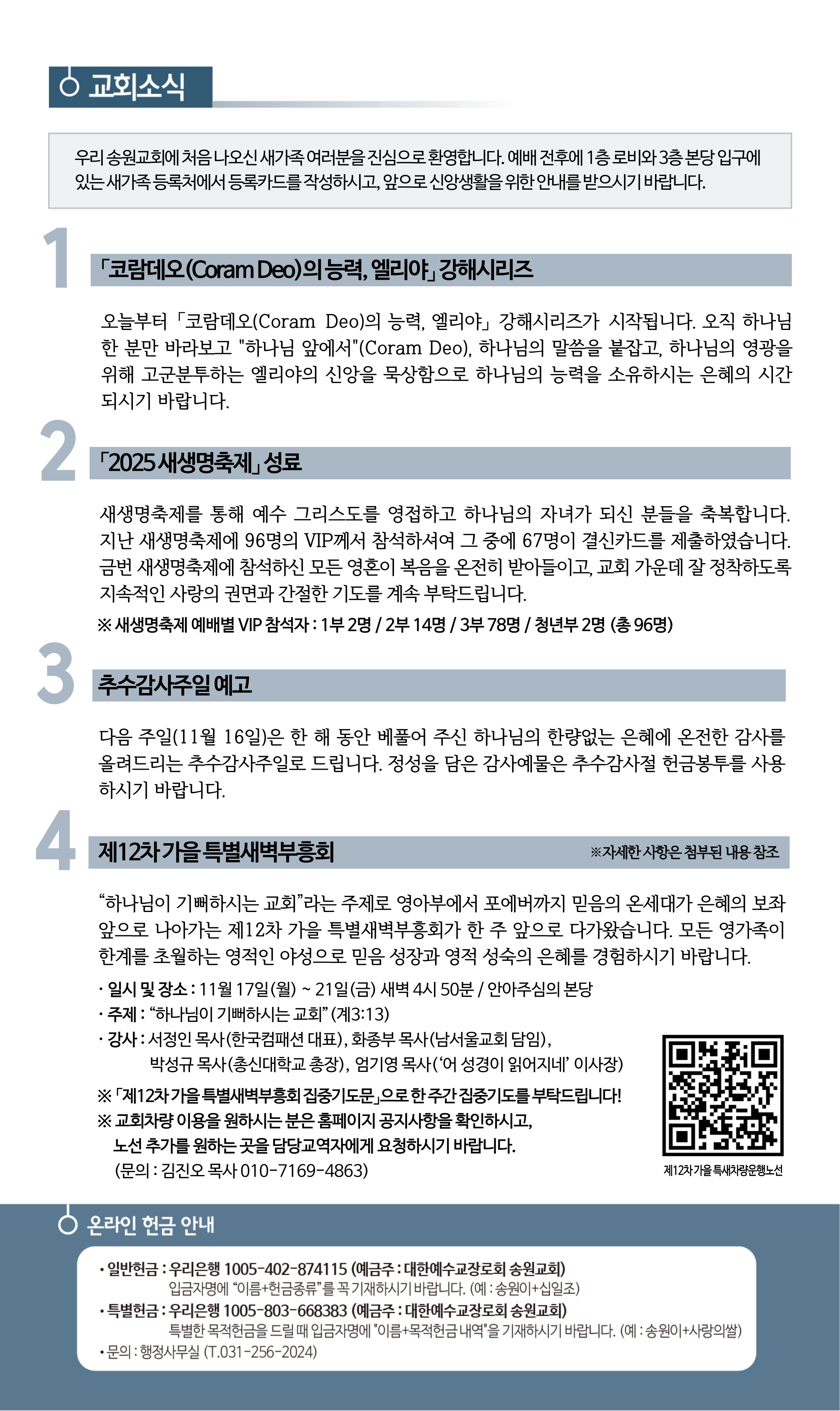 교회소식

우리 송원교회에 처음 나오신 새가족 여러분을 진심으로 환영합니다. 예배 전후에 1층 로비와 3층 본당 입구에 있는 새가족 등록처에서 등록카드를 작성하시고, 앞으로 신앙생활을 위한 안내를 받으시기 바랍니다.

1

「코람데오(Coram Deo)의 능력, 엘리야」 강해시리즈

오늘부터 「코람데오(Coram Deo)의 능력, 엘리야」 강해시리즈가 시작됩니다. 오직 하나님 한 분만 바라보고 "하나님 앞에서"(Coram Deo), 하나님의 말씀을 붙잡고, 하나님의 영광을 위해 고군분투하는 엘리야의 신앙을 묵상함으로 하나님의 능력을 소유하시는 은혜의 시간 되시기 바랍니다.

2

「2025 새생명축제」 성료

새생명축제를 통해 예수 그리스도를 영접하고 하나님의 자녀가 되신 분들을 축복합니다. 지난 새생명축제에 96명의 VIP께서 참석하셔여 그 중에 67명이 결신카드를 제출하였습니다. 금번 새생명축제에 참석하신 모든 영혼이 복음을 온전히 받아들이고, 교회 가운데 잘 정착하도록 지속적인 사랑의 권면과 간절한 기도를 계속 부탁드립니다.

※ 새생명축제 예배별 VIP 참석자 : 1부 2명 / 2부 14명 / 3부 78명 / 청년부 2명 (총 96명)

3

추수감사주일 예고

다음 주일(11월 16일)은 한 해 동안 베풀어 주신 하나님의 한량없는 은혜에 온전한 감사를 올려드리는 추수감사주일로 드립니다. 정성을 담은 감사예물은 추수감사절 헌금봉투를 사용하시기 바랍니다.

4

제12차 가을 특별새벽부흥회

※자세한 사항은 첨부된 내용 참조

“하나님이 기뻐하시는 교회”라는 주제로 영아부에서 포에버까지 믿음의 온세대가 은혜의 보좌 앞으로 나아가는 제12차 가을 특별새벽부흥회가 한 주 앞으로 다가왔습니다. 모든 영가족이 한계를 초월하는 영적인 야성으로 믿음 성장과 영적 성숙의 은혜를 경험하시기 바랍니다.

· 일시 및 장소 : 11월 17일(월) ~ 21일(금) 새벽 4시 50분 / 안아주심의 본당
· 주제 : “하나님이 기뻐하시는 교회” (계3:13)
· 강사 : 서정인 목사(한국컴패션 대표), 화종부 목사(남서울교회 담임), 박성규 목사(총신대학교 총장), 엄기영 목사(‘어 성경이 읽어지네’ 이사장)

※ 「제12차 가을 특별새벽부흥회 집중기도문」으로 한 주간 집중기도를 부탁드립니다!
※ 교회차량 이용을 원하시는 분은 홈페이지 공지사항을 확인하시고, 노선 추가를 원하는 곳을 담당교역자에게 요청하시기 바랍니다.
(문의 : 김진오 목사 010-7169-4863)

제12차 가을 특새차량운행노선

온라인 헌금 안내

· 일반헌금 : 우리은행 1005-402-874115 (예금주 : 대한예수교장로회 송원교회)
입금자명에 “이름+헌금종류”를 꼭 기재하시기 바랍니다. (예 : 송원이+십일조)
· 특별헌금 : 우리은행 1005-803-668383 (예금주 : 대한예수교장로회 송원교회)
특별한 목적헌금을 드릴 때 입금자명에 "이름+목적헌금 내역"을 기재하시기 바랍니다. (예 : 송원이+사랑의쌀)
· 문의 : 행정사무실 (T.031-256-2024)